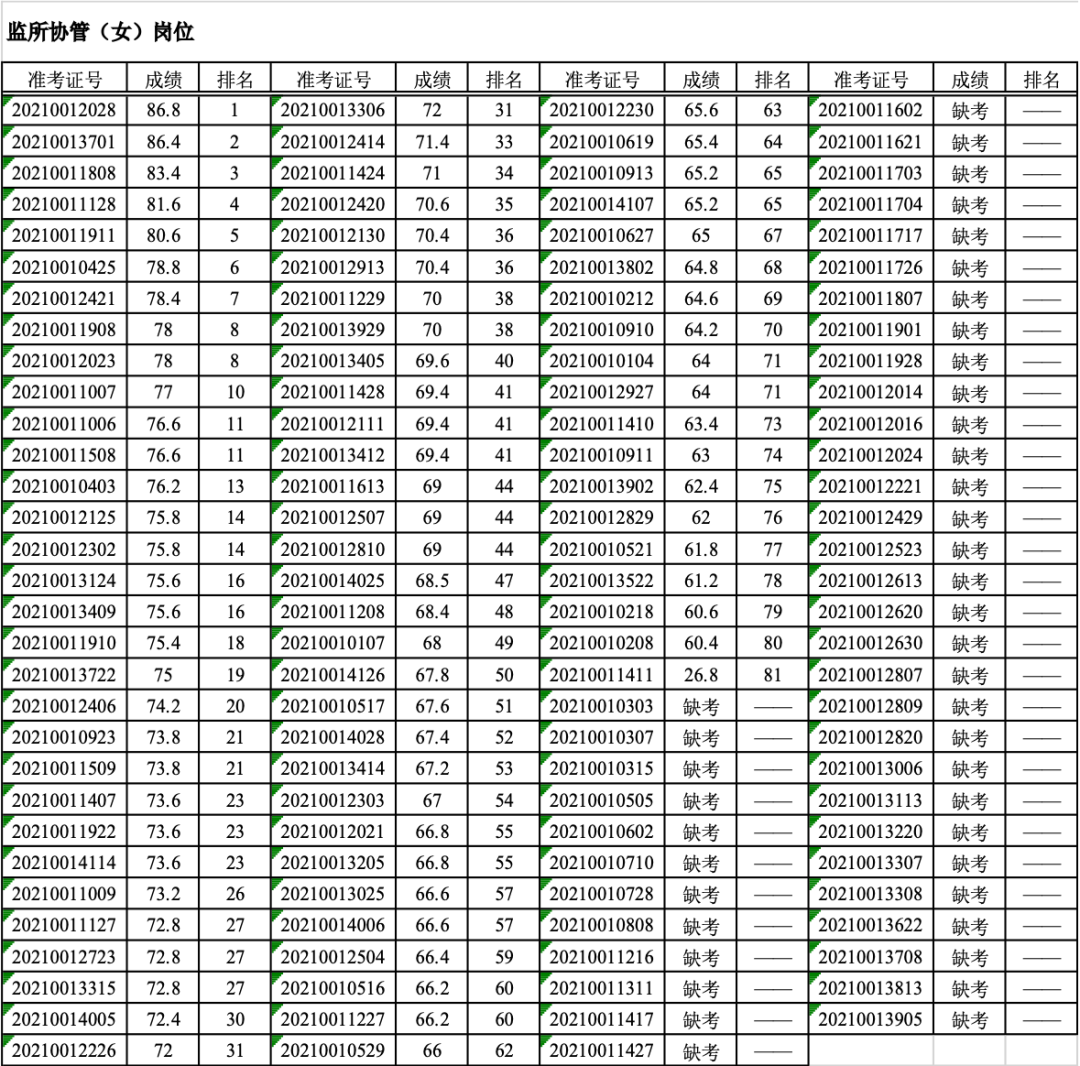 监所协管（女）岗位

| 准考证号 | 成绩 | 排名 | 准考证号 | 成绩 | 排名 | 准考证号 | 成绩 | 排名 | 准考证号 | 成绩 | 排名 |
|---|---|---|---|---|---|---|---|---|---|---|---|
| 20210012028 | 86.8 | 1 | 20210013306 | 72 | 31 | 20210012230 | 65.6 | 63 | 20210011602 | 缺考 | —— |
| 20210013701 | 86.4 | 2 | 20210012414 | 71.4 | 33 | 20210010619 | 65.4 | 64 | 20210011621 | 缺考 | —— |
| 20210011808 | 83.4 | 3 | 20210011424 | 71 | 34 | 20210010913 | 65.2 | 65 | 20210011703 | 缺考 | —— |
| 20210011128 | 81.6 | 4 | 20210012420 | 70.6 | 35 | 20210014107 | 65.2 | 65 | 20210011704 | 缺考 | —— |
| 20210011911 | 80.6 | 5 | 20210012130 | 70.4 | 36 | 20210010627 | 65 | 67 | 20210011717 | 缺考 | —— |
| 20210010425 | 78.8 | 6 | 20210012913 | 70.4 | 36 | 20210013802 | 64.8 | 68 | 20210011726 | 缺考 | —— |
| 20210012421 | 78.4 | 7 | 20210011229 | 70 | 38 | 20210010212 | 64.6 | 69 | 20210011807 | 缺考 | —— |
| 20210011908 | 78 | 8 | 20210013929 | 70 | 38 | 20210010910 | 64.2 | 70 | 20210011901 | 缺考 | —— |
| 20210012023 | 78 | 8 | 20210013405 | 69.6 | 40 | 20210010104 | 64 | 71 | 20210011928 | 缺考 | —— |
| 20210011007 | 77 | 10 | 20210011428 | 69.4 | 41 | 20210012927 | 64 | 71 | 20210012014 | 缺考 | —— |
| 20210011006 | 76.6 | 11 | 20210012111 | 69.4 | 41 | 20210011410 | 63.4 | 73 | 20210012016 | 缺考 | —— |
| 20210011508 | 76.6 | 11 | 20210013412 | 69.4 | 41 | 20210010911 | 63 | 74 | 20210012024 | 缺考 | —— |
| 20210010403 | 76.2 | 13 | 20210011613 | 69 | 44 | 20210013902 | 62.4 | 75 | 20210012221 | 缺考 | —— |
| 20210012125 | 75.8 | 14 | 20210012507 | 69 | 44 | 20210012829 | 62 | 76 | 20210012429 | 缺考 | —— |
| 20210012302 | 75.8 | 14 | 20210012810 | 69 | 44 | 20210010521 | 61.8 | 77 | 20210012523 | 缺考 | —— |
| 20210013124 | 75.6 | 16 | 20210014025 | 68.5 | 47 | 20210013522 | 61.2 | 78 | 20210012613 | 缺考 | —— |
| 20210013409 | 75.6 | 16 | 20210011208 | 68.4 | 48 | 20210010218 | 60.6 | 79 | 20210012620 | 缺考 | —— |
| 20210011910 | 75.4 | 18 | 20210010107 | 68 | 49 | 20210010208 | 60.4 | 80 | 20210012630 | 缺考 | —— |
| 20210013722 | 75 | 19 | 20210014126 | 67.8 | 50 | 20210011411 | 26.8 | 81 | 20210012807 | 缺考 | —— |
| 20210012406 | 74.2 | 20 | 20210010517 | 67.6 | 51 | 20210010303 | 缺考 | —— | 20210012809 | 缺考 | —— |
| 20210010923 | 73.8 | 21 | 20210014028 | 67.4 | 52 | 20210010307 | 缺考 | —— | 20210012820 | 缺考 | —— |
| 20210011509 | 73.8 | 21 | 20210013414 | 67.2 | 53 | 20210010315 | 缺考 | —— | 20210013006 | 缺考 | —— |
| 20210011407 | 73.6 | 23 | 20210012303 | 67 | 54 | 20210010505 | 缺考 | —— | 20210013113 | 缺考 | —— |
| 20210011922 | 73.6 | 23 | 20210012021 | 66.8 | 55 | 20210010602 | 缺考 | —— | 20210013220 | 缺考 | —— |
| 20210014114 | 73.6 | 23 | 20210013205 | 66.8 | 55 | 20210010710 | 缺考 | —— | 20210013307 | 缺考 | —— |
| 20210011009 | 73.2 | 26 | 20210013025 | 66.6 | 57 | 20210010728 | 缺考 | —— | 20210013308 | 缺考 | —— |
| 20210011127 | 72.8 | 27 | 20210014006 | 66.6 | 57 | 20210010808 | 缺考 | —— | 20210013622 | 缺考 | —— |
| 20210012723 | 72.8 | 27 | 20210012504 | 66.4 | 59 | 20210011216 | 缺考 | —— | 20210013708 | 缺考 | —— |
| 20210013315 | 72.8 | 27 | 20210010516 | 66.2 | 60 | 20210011311 | 缺考 | —— | 20210013813 | 缺考 | —— |
| 20210014005 | 72.4 | 30 | 20210011227 | 66.2 | 60 | 20210011417 | 缺考 | —— | 20210013905 | 缺考 | —— |
| 20210012226 | 72 | 31 | 20210010529 | 66 | 62 | 20210011427 | 缺考 | —— | | | |